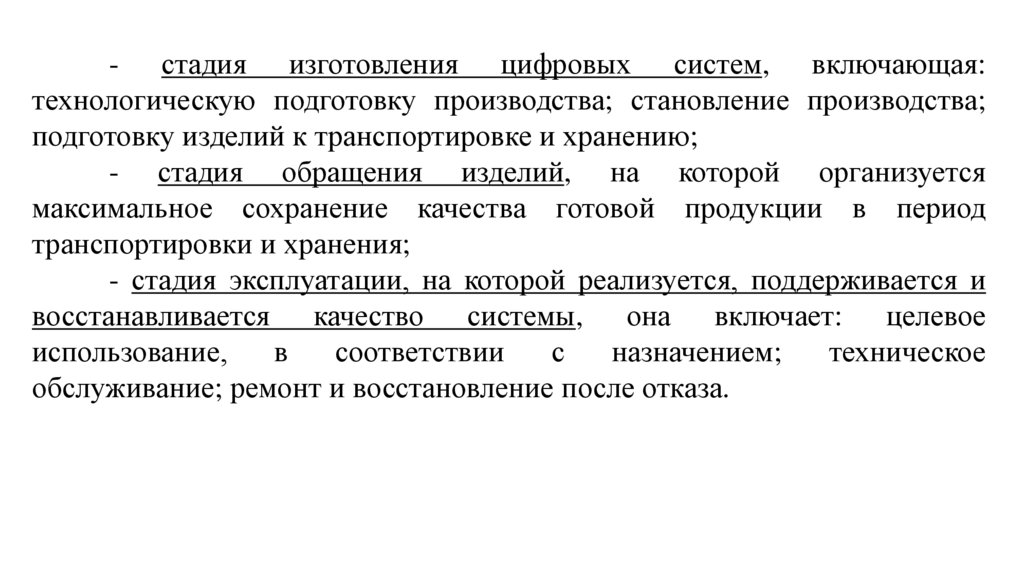 - стадия изготовления цифровых систем, включающая: технологическую подготовку производства; становление производства; подготовку изделий к транспортировке и хранению;

- стадия обращения изделий, на которой организуется максимальное сохранение качества готовой продукции в период транспортировки и хранения;

- стадия эксплуатации, на которой реализуется, поддерживается и восстанавливается качество системы, она включает: целевое использование, в соответствии с назначением; техническое обслуживание; ремонт и восстановление после отказа.